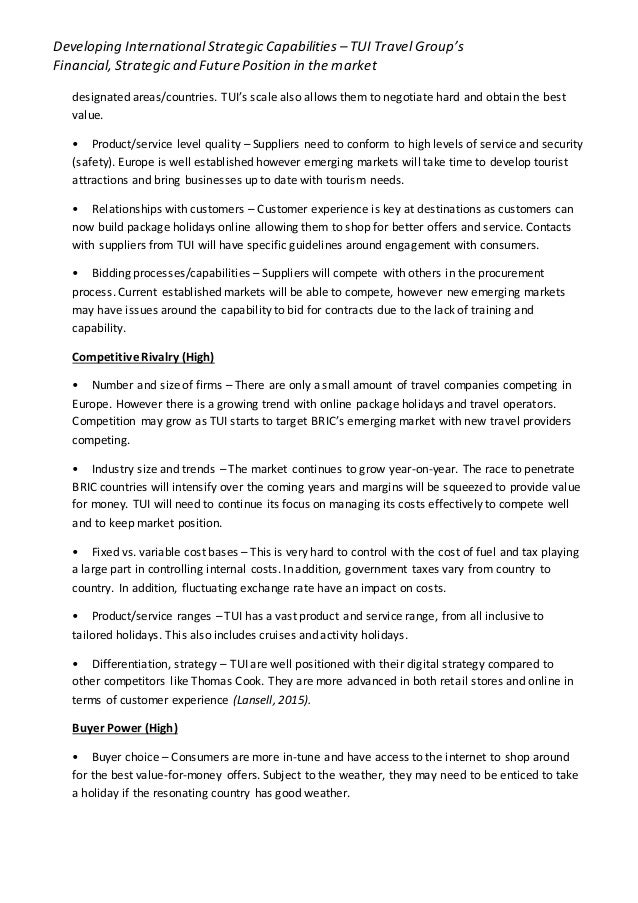 Developing International Strategic Capabilities – TUI Travel Group's Financial, Strategic and Future Position in the market

designated areas/countries. TUI's scale also allows them to negotiate hard and obtain the best value.

• Product/service level quality – Suppliers need to conform to high levels of service and security (safety). Europe is well established however emerging markets will take time to develop tourist attractions and bring businesses up to date with tourism needs.

• Relationships with customers – Customer experience is key at destinations as customers can now build package holidays online allowing them to shop for better offers and service. Contacts with suppliers from TUI will have specific guidelines around engagement with consumers.

• Bidding processes/capabilities – Suppliers will compete with others in the procurement process. Current established markets will be able to compete, however new emerging markets may have issues around the capability to bid for contracts due to the lack of training and capability.

Competitive Rivalry (High)

• Number and size of firms – There are only a small amount of travel companies competing in Europe. However there is a growing trend with online package holidays and travel operators. Competition may grow as TUI starts to target BRIC's emerging market with new travel providers competing.

• Industry size and trends – The market continues to grow year-on-year. The race to penetrate BRIC countries will intensify over the coming years and margins will be squeezed to provide value for money. TUI will need to continue its focus on managing its costs effectively to compete well and to keep market position.

• Fixed vs. variable cost bases – This is very hard to control with the cost of fuel and tax playing a large part in controlling internal costs. In addition, government taxes vary from country to country. In addition, fluctuating exchange rate have an impact on costs.

• Product/service ranges – TUI has a vast product and service range, from all inclusive to tailored holidays. This also includes cruises and activity holidays.

• Differentiation, strategy – TUI are well positioned with their digital strategy compared to other competitors like Thomas Cook. They are more advanced in both retail stores and online in terms of customer experience (Lansell, 2015).

Buyer Power (High)

• Buyer choice – Consumers are more in-tune and have access to the internet to shop around for the best value-for-money offers. Subject to the weather, they may need to be enticed to take a holiday if the resonating country has good weather.